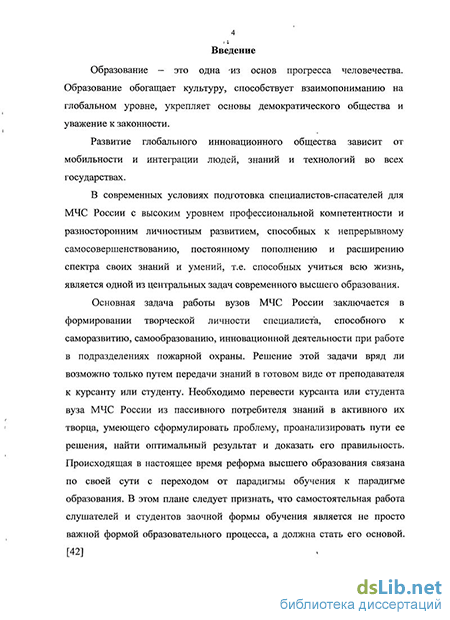 4

Введение

Образование – это одна из основ прогресса человечества. Образование обогащает культуру, способствует взаимопониманию на глобальном уровне, укрепляет основы демократического общества и уважение к законности.

Развитие глобального инновационного общества зависит от мобильности и интеграции людей, знаний и технологий во всех государствах.

В современных условиях подготовка специалистов-спасателей для МЧС России с высоким уровнем профессиональной компетентности и разносторонним личностным развитием, способных к непрерывному самосовершенствованию, постоянному пополнению и расширению спектра своих знаний и умений, т.е. способных учиться всю жизнь, является одной из центральных задач современного высшего образования.

Основная задача работы вузов МЧС России заключается в формировании творческой личности специалиста, способного к саморазвитию, самообразованию, инновационной деятельности при работе в подразделениях пожарной охраны. Решение этой задачи вряд ли возможно только путем передачи знаний в готовом виде от преподавателя к курсанту или студенту. Необходимо перевести курсанта или студента вуза МЧС России из пассивного потребителя знаний в активного их творца, умеющего сформулировать проблему, проанализировать пути ее решения, найти оптимальный результат и доказать его правильность. Происходящая в настоящее время реформа высшего образования связана по своей сути с переходом от парадигмы обучения к парадигме образования. В этом плане следует признать, что самостоятельная работа слушателей и студентов заочной формы обучения является не просто важной формой образовательного процесса, а должна стать его основой. [42]

dsLib.net
библиотека диссертаций